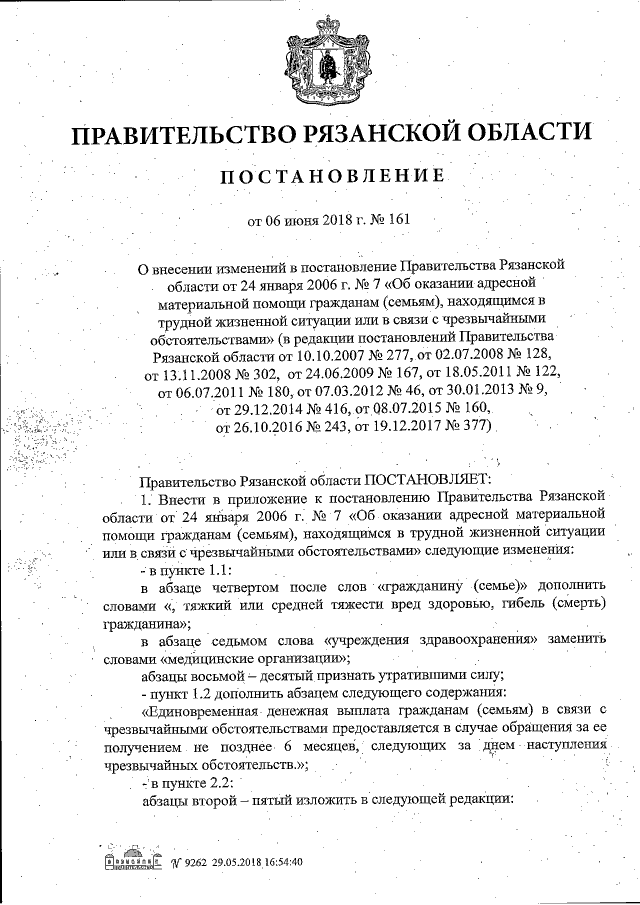 ПРАВИТЕЛЬСТВО РЯЗАНСКОЙ ОБЛАСТИ

ПОСТАНОВЛЕНИЕ

от 06 июня 2018 г. № 161

О внесении изменений в постановление Правительства Рязанской области от 24 января 2006 г. № 7 «Об оказании адресной материальной помощи гражданам (семьям), находящимся в трудной жизненной ситуации или в связи с чрезвычайными обстоятельствами» (в редакции постановлений Правительства Рязанской области от 10.10.2007 № 277, от 02.07.2008 № 128, от 13.11.2008 № 302, от 24.06.2009 № 167, от 18.05.2011 № 122, от 06.07.2011 № 180, от 07.03.2012 № 46, от 30.01.2013 № 9, от 29.12.2014 № 416, от 08.07.2015 № 160, от 26.10.2016 № 243, от 19.12.2017 № 377)

Правительство Рязанской области ПОСТАНОВЛЯЕТ:

1. Внести в приложение к постановлению Правительства Рязанской области от 24 января 2006 г. № 7 «Об оказании адресной материальной помощи гражданам (семьям), находящимся в трудной жизненной ситуации или в связи с чрезвычайными обстоятельствами» следующие изменения:

- в пункте 1.1:

в абзаце четвертом после слов «гражданину (семье)» дополнить словами «, тяжкий или средней тяжести вред здоровью, гибель (смерть) гражданина»;

в абзаце седьмом слова «учреждения здравоохранения» заменить словами «медицинские организации»;

абзацы восьмой – десятый признать утратившими силу;

- пункт 1.2 дополнить абзацем следующего содержания:

«Единовременная денежная выплата гражданам (семьям) в связи с чрезвычайными обстоятельствами предоставляется в случае обращения за ее получением не позднее 6 месяцев, следующих за днем наступления чрезвычайных обстоятельств.»;

- в пункте 2.2:

абзацы второй – пятый изложить в следующей редакции:

№ 9262 29.05.2018 16:54:40